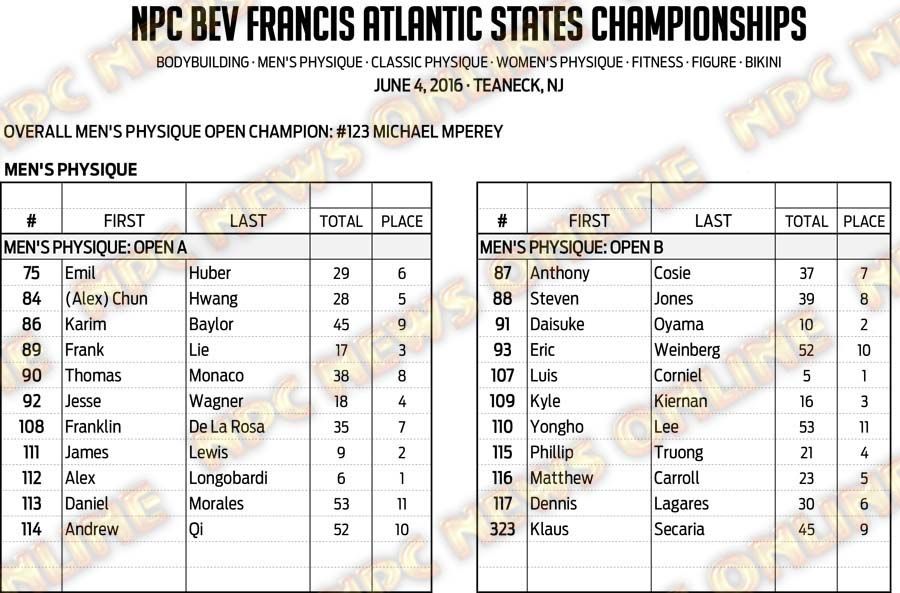 NPC BEV FRANCIS ATLANTIC STATES CHAMPIONSHIPS

BODYBUILDING · MEN'S PHYSIQUE · CLASSIC PHYSIQUE · WOMEN'S PHYSIQUE · FITNESS · FIGURE · BIKINI

JUNE 4, 2016 · TEANECK, NJ

OVERALL MEN'S PHYSIQUE OPEN CHAMPION: #123 MICHAEL MPEREY

MEN'S PHYSIQUE

| # | FIRST | LAST | TOTAL | PLACE |
|---|---|---|---|---|
| MEN'S PHYSIQUE: OPEN A | | | | |
| 75 | Emil | Huber | 29 | 6 |
| 84 | (Alex) Chun | Hwang | 28 | 5 |
| 86 | Karim | Baylor | 45 | 9 |
| 89 | Frank | Lie | 17 | 3 |
| 90 | Thomas | Monaco | 38 | 8 |
| 92 | Jesse | Wagner | 18 | 4 |
| 108 | Franklin | De La Rosa | 35 | 7 |
| 111 | James | Lewis | 9 | 2 |
| 112 | Alex | Longobardi | 6 | 1 |
| 113 | Daniel | Morales | 53 | 11 |
| 114 | Andrew | Qi | 52 | 10 |

| # | FIRST | LAST | TOTAL | PLACE |
|---|---|---|---|---|
| MEN'S PHYSIQUE: OPEN B | | | | |
| 87 | Anthony | Cosie | 37 | 7 |
| 88 | Steven | Jones | 39 | 8 |
| 91 | Daisuke | Oyama | 10 | 2 |
| 93 | Eric | Weinberg | 52 | 10 |
| 107 | Luis | Corniel | 5 | 1 |
| 109 | Kyle | Kiernan | 16 | 3 |
| 110 | Yongho | Lee | 53 | 11 |
| 115 | Phillip | Truong | 21 | 4 |
| 116 | Matthew | Carroll | 23 | 5 |
| 117 | Dennis | Lagares | 30 | 6 |
| 323 | Klaus | Secaria | 45 | 9 |

NPC NEWS ONLINE